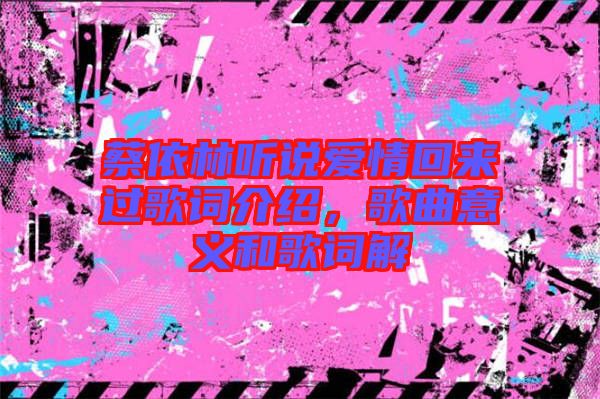 蔡依林听说爱情回来过歌词介绍，歌曲意义和歌词解